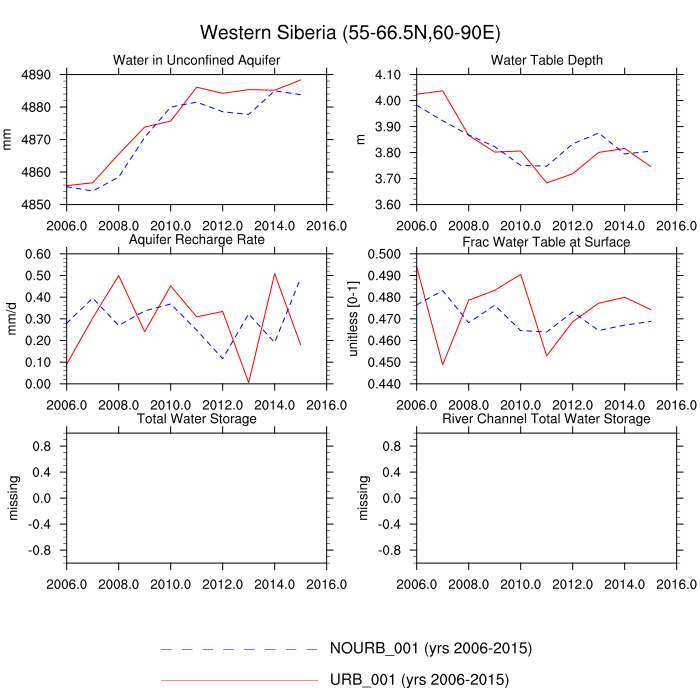 Western Siberia (55-66.5N,60-90E)

Water in Unconfined Aquifer

mm

4890
4880
4870
4860
4850

2006.0 2008.0 2010.0 2012.0 2014.0 2016.0

Water Table Depth

m

4.10
4.00
3.90
3.80
3.70
3.60

2006.0 2008.0 2010.0 2012.0 2014.0 2016.0

Aquifer Recharge Rate

mm/d

0.60
0.50
0.40
0.30
0.20
0.10
0.00

2006.0 2008.0 2010.0 2012.0 2014.0 2016.0

Frac Water Table at Surface

unitless [0-1]

0.500
0.490
0.480
0.470
0.460
0.450
0.440

2006.0 2008.0 2010.0 2012.0 2014.0 2016.0

Total Water Storage

missing

0.8
0.4
0.0
-0.4
-0.8

2006.0 2008.0 2010.0 2012.0 2014.0 2016.0

River Channel Total Water Storage

missing

0.8
0.4
0.0
-0.4
-0.8

2006.0 2008.0 2010.0 2012.0 2014.0 2016.0

NOURB_001 (yrs 2006-2015)

URB_001 (yrs 2006-2015)